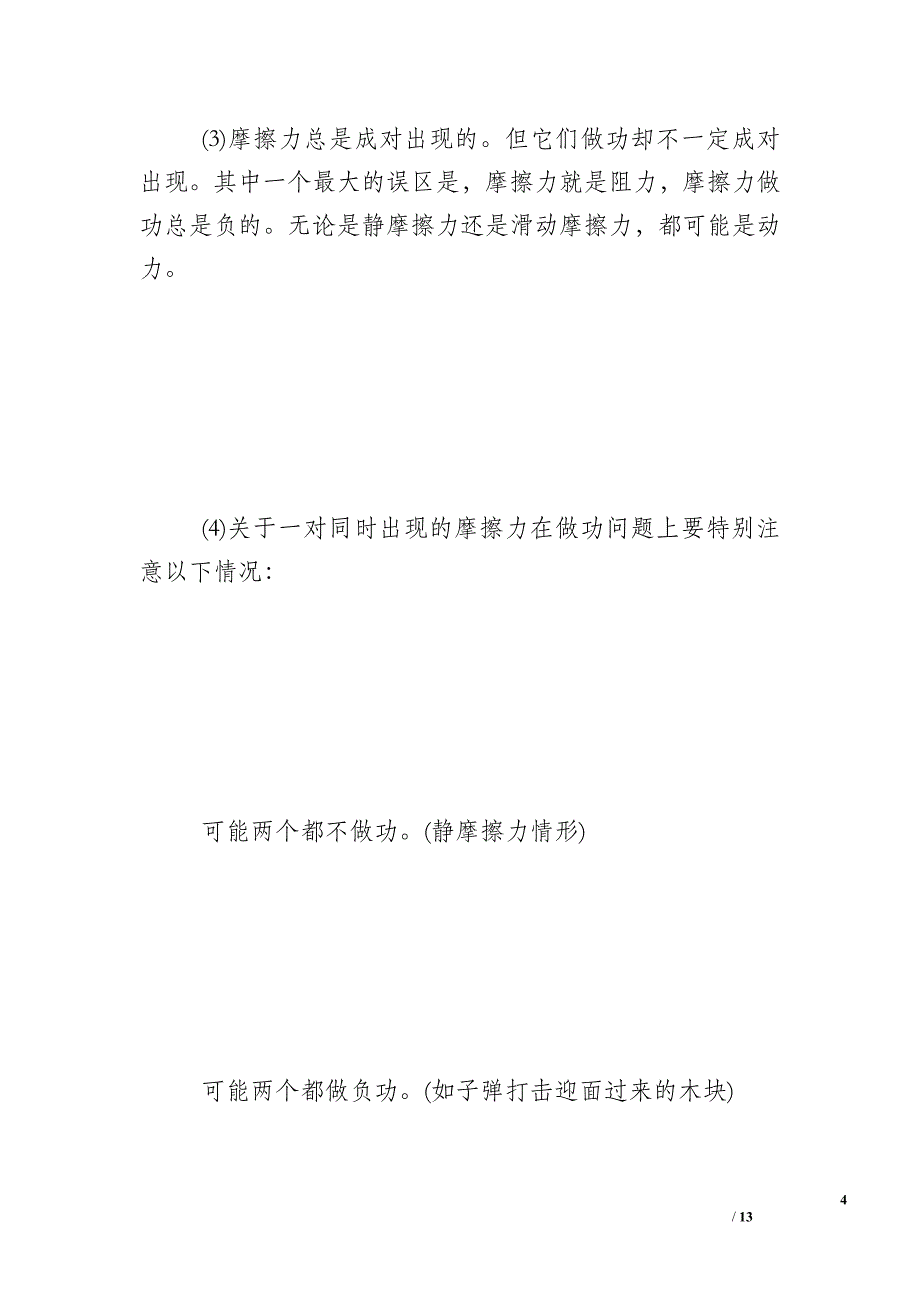 (3)摩擦力总是成对出现的。但它们做功却不一定成对出现。其中一个最大的误区是，摩擦力就是阻力，摩擦力做功总是负的。无论是静摩擦力还是滑动摩擦力，都可能是动力。

(4)关于一对同时出现的摩擦力在做功问题上要特别注意以下情况：

可能两个都不做功。(静摩擦力情形)

可能两个都做负功。(如子弹打击迎面过来的木块)

4
/ 13